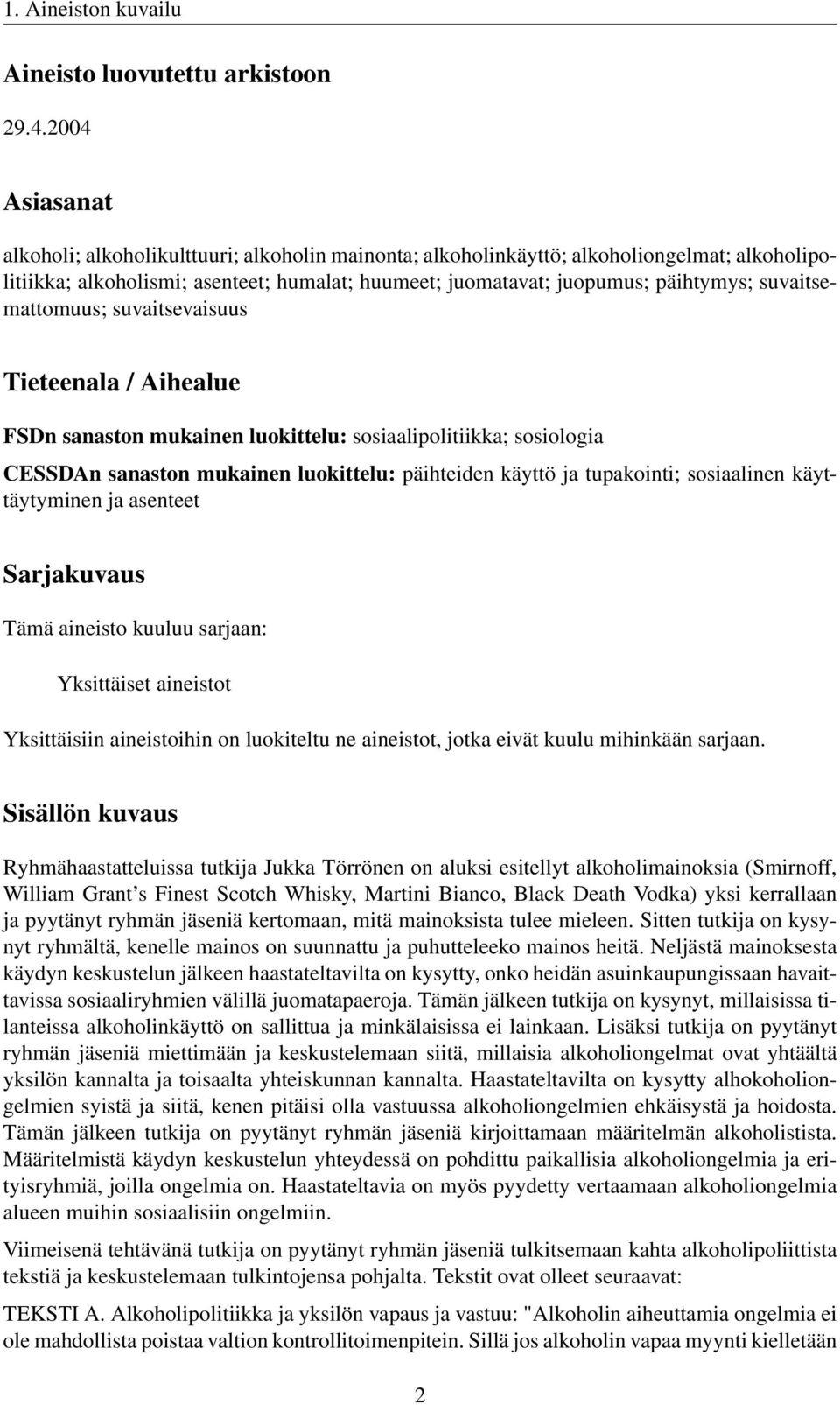 1. Aineiston kuvailu

Aineisto luovutettu arkistoon

29.4.2004

Asiasanat

alkoholi; alkoholikulttuuri; alkoholin mainonta; alkoholinkäyttö; alkoholiongelmat; alkoholipolitiikka; alkoholismi; asenteet; humalat; huumeet; juomatavat; juopumus; päihtymys; suvaitsemattomuus; suvaitsevaisuus

Tieteenala / Aihealue

FSDn sanaston mukainen luokittelu: sosiaalipolitiikka; sosiologia

CESSDAn sanaston mukainen luokittelu: päihteiden käyttö ja tupakointi; sosiaalinen käyttäytyminen ja asenteet

Sarjakuvaus

Tämä aineisto kuuluu sarjaan:

Yksittäiset aineistot

Yksittäisiin aineistoihin on luokiteltu ne aineistot, jotka eivät kuulu mihinkään sarjaan.

Sisällön kuvaus

Ryhmähaastatteluissa tutkija Jukka Törrönen on aluksi esitellyt alkoholimainoksia (Smirnoff, William Grant's Finest Scotch Whisky, Martini Bianco, Black Death Vodka) yksi kerrallaan ja pyytänyt ryhmän jäseniä kertomaan, mitä mainoksista tulee mieleen. Sitten tutkija on kysynyt ryhmältä, kenelle mainos on suunnattu ja puhutteleeko mainos heitä. Neljästä mainoksesta käydyn keskustelun jälkeen haastateltavilta on kysytty, onko heidän asuinkaupungissaan havaittavissa sosiaaliryhmien välillä juomatapaeroja. Tämän jälkeen tutkija on kysynyt, millaisissa tilanteissa alkoholinkäyttö on sallittua ja minkälaisissa ei lainkaan. Lisäksi tutkija on pyytänyt ryhmän jäseniä miettimään ja keskustelemaan siitä, millaisia alkoholiongelmat ovat yhtäältä yksilön kannalta ja toisaalta yhteiskunnan kannalta. Haastateltavilta on kysytty alhokoholiongelmien syistä ja siitä, kenen pitäisi olla vastuussa alkoholiongelmien ehkäisystä ja hoidosta. Tämän jälkeen tutkija on pyytänyt ryhmän jäseniä kirjoittamaan määritelmän alkoholistista. Määritelmistä käydyn keskustelun yhteydessä on pohdittu paikallisia alkoholiongelmia ja erityisryhmiä, joilla ongelmia on. Haastateltavia on myös pyydetty vertaamaan alkoholiongelmia alueen muihin sosiaalisiin ongelmiin.

Viimeisenä tehtävänä tutkija on pyytänyt ryhmän jäseniä tulkitsemaan kahta alkoholipoliittista tekstiä ja keskustelemaan tulkintojensa pohjalta. Tekstit ovat olleet seuraavat:

TEKSTI A. Alkoholipolitiikka ja yksilön vapaus ja vastuu: "Alkoholin aiheuttamia ongelmia ei ole mahdollista poistaa valtion kontrollitoimenpitein. Sillä jos alkoholin vapaa myynti kielletään

2